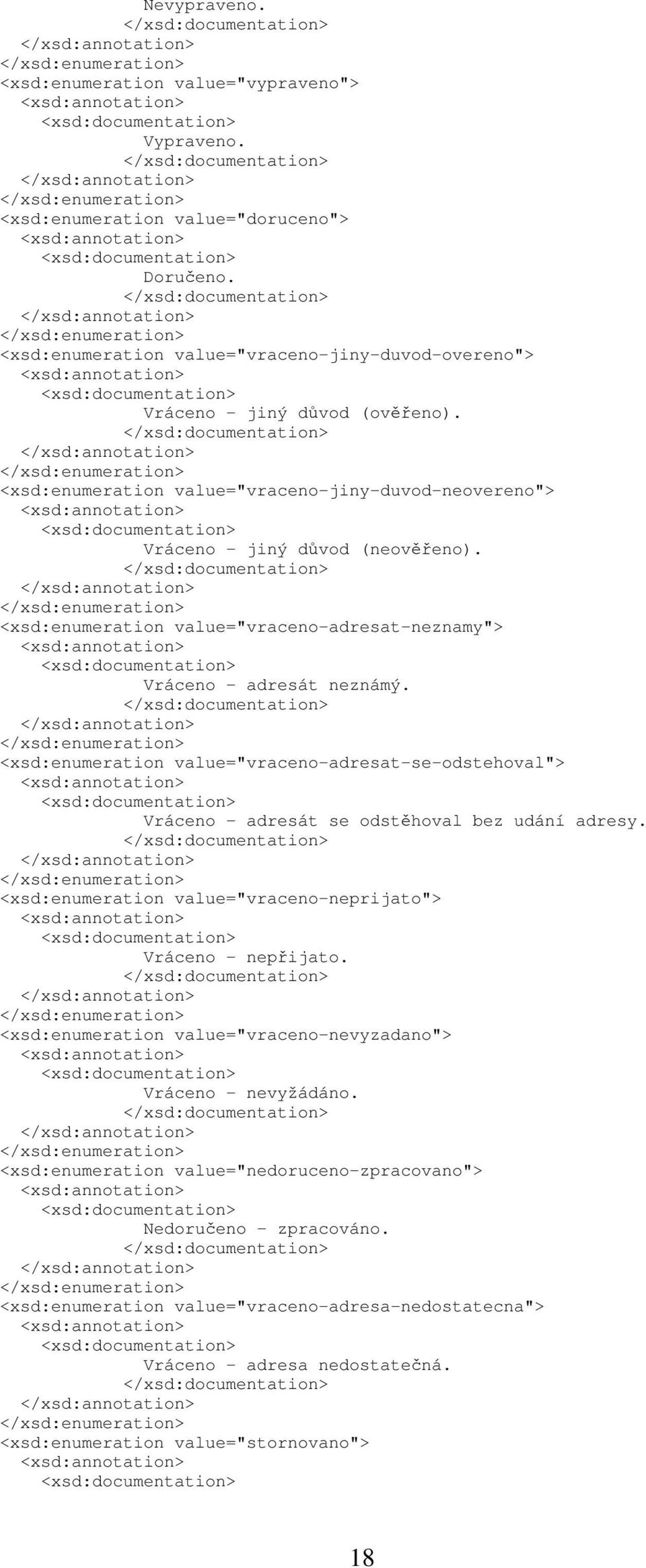 Nevypraveno.
</xsd:documentation>
</xsd:annotation>
</xsd:enumeration>
<xsd:enumeration value="vypraveno">
<xsd:annotation>
<xsd:documentation>
Vypraveno.
</xsd:documentation>
</xsd:annotation>
</xsd:enumeration>
<xsd:enumeration value="doruceno">
<xsd:annotation>
<xsd:documentation>
Doručeno.
</xsd:documentation>
</xsd:annotation>
</xsd:enumeration>
<xsd:enumeration value="vraceno-jiny-duvod-overeno">
<xsd:annotation>
<xsd:documentation>
Vráceno - jiný důvod (ověřeno).
</xsd:documentation>
</xsd:annotation>
</xsd:enumeration>
<xsd:enumeration value="vraceno-jiny-duvod-neovereno">
<xsd:annotation>
<xsd:documentation>
Vráceno - jiný důvod (neověřeno).
</xsd:documentation>
</xsd:annotation>
</xsd:enumeration>
<xsd:enumeration value="vraceno-adresat-neznamy">
<xsd:annotation>
<xsd:documentation>
Vráceno - adresát neznámý.
</xsd:documentation>
</xsd:annotation>
</xsd:enumeration>
<xsd:enumeration value="vraceno-adresat-se-odstehoval">
<xsd:annotation>
<xsd:documentation>
Vráceno - adresát se odstěhoval bez udání adresy.
</xsd:documentation>
</xsd:annotation>
</xsd:enumeration>
<xsd:enumeration value="vraceno-neprijato">
<xsd:annotation>
<xsd:documentation>
Vráceno - nepřijato.
</xsd:documentation>
</xsd:annotation>
</xsd:enumeration>
<xsd:enumeration value="vraceno-nevyzadano">
<xsd:annotation>
<xsd:documentation>
Vráceno - nevyžádáno.
</xsd:documentation>
</xsd:annotation>
</xsd:enumeration>
<xsd:enumeration value="nedoruceno-zpracovano">
<xsd:annotation>
<xsd:documentation>
Nedoručeno - zpracováno.
</xsd:documentation>
</xsd:annotation>
</xsd:enumeration>
<xsd:enumeration value="vraceno-adresa-nedostatecna">
<xsd:annotation>
<xsd:documentation>
Vráceno - adresa nedostatečná.
</xsd:documentation>
</xsd:annotation>
</xsd:enumeration>
<xsd:enumeration value="stornovano">
<xsd:annotation>
<xsd:documentation>

18